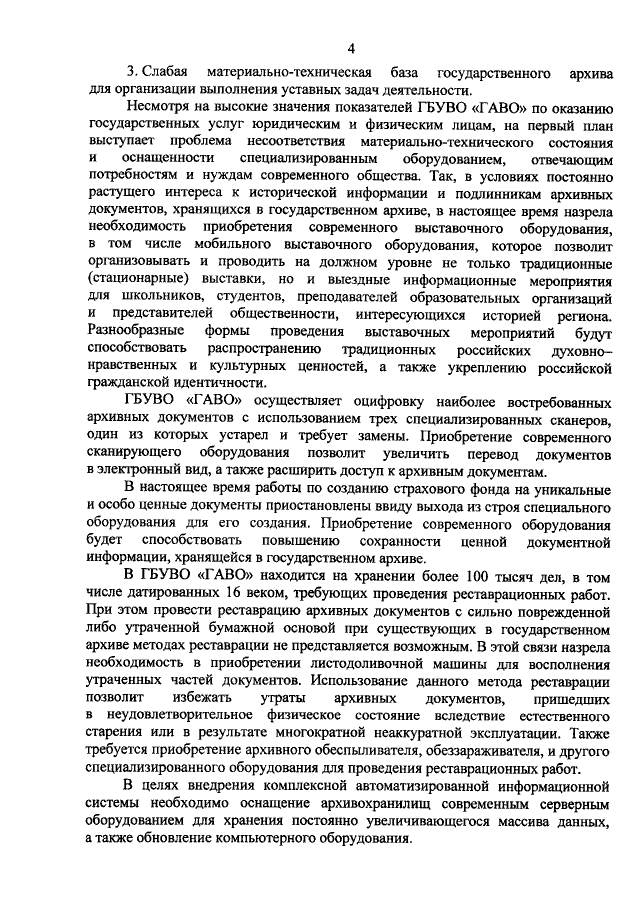 4

3. Слабая материально-техническая база государственного архива для организации выполнения уставных задач деятельности.

Несмотря на высокие значения показателей ГБУВО «ГАВО» по оказанию государственных услуг юридическим и физическим лицам, на первый план выступает проблема несоответствия материально-технического состояния и оснащенности специализированным оборудованием, отвечающим потребностям и нуждам современного общества. Так, в условиях постоянно растущего интереса к исторической информации и подлинникам архивных документов, хранящихся в государственном архиве, в настоящее время назрела необходимость приобретения современного выставочного оборудования, в том числе мобильного выставочного оборудования, которое позволит организовывать и проводить на должном уровне не только традиционные (стационарные) выставки, но и выездные информационные мероприятия для школьников, студентов, преподавателей образовательных организаций и представителей общественности, интересующихся историей региона. Разнообразные формы проведения выставочных мероприятий будут способствовать распространению традиционных российских духовно-нравственных и культурных ценностей, а также укреплению российской гражданской идентичности.

ГБУВО «ГАВО» осуществляет оцифровку наиболее востребованных архивных документов с использованием трех специализированных сканеров, один из которых устарел и требует замены. Приобретение современного сканирующего оборудования позволит увеличить перевод документов в электронный вид, а также расширить доступ к архивным документам.

В настоящее время работы по созданию страхового фонда на уникальные и особо ценные документы приостановлены ввиду выхода из строя специального оборудования для его создания. Приобретение современного оборудования будет способствовать повышению сохранности ценной документной информации, хранящейся в государственном архиве.

В ГБУВО «ГАВО» находится на хранении более 100 тысяч дел, в том числе датированных 16 веком, требующих проведения реставрационных работ. При этом провести реставрацию архивных документов с сильно поврежденной либо утраченной бумажной основой при существующих в государственном архиве методах реставрации не представляется возможным. В этой связи назрела необходимость в приобретении листодоливочной машины для восполнения утраченных частей документов. Использование данного метода реставрации позволит избежать утраты архивных документов, пришедших в неудовлетворительное физическое состояние вследствие естественного старения или в результате многократной неаккуратной эксплуатации. Также требуется приобретение архивного обеспыливателя, обеззараживателя, и другого специализированного оборудования для проведения реставрационных работ.

В целях внедрения комплексной автоматизированной информационной системы необходимо оснащение архивохранилищ современным серверным оборудованием для хранения постоянно увеличивающегося массива данных, а также обновление компьютерного оборудования.